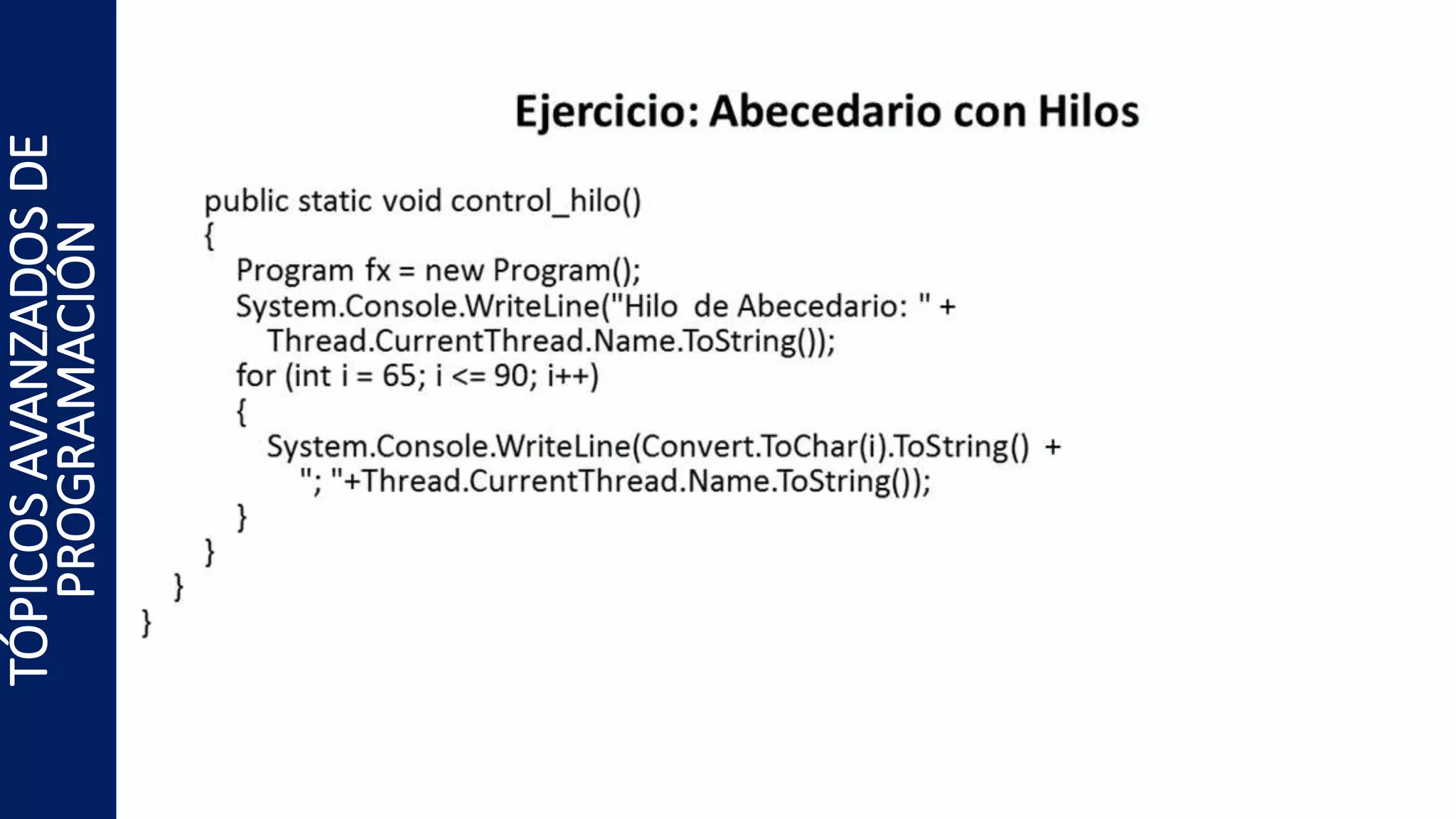 TÓPICOS AVANZADOS DE PROGRAMACIÓN

Ejercicio: Abecedario con Hilos

public static void control_hilo()
{
Program fx = new Program();
System.Console.WriteLine("Hilo de Abecedario: " + Thread.CurrentThread.Name.ToString());
for (int i = 65; i <= 90; i++)
{
System.Console.WriteLine(Convert.ToChar(i).ToString() + "; "+Thread.CurrentThread.Name.ToString());
}
}
}
}